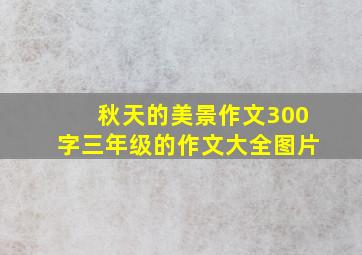 秋天的美景作文300字三年级的作文大全图片